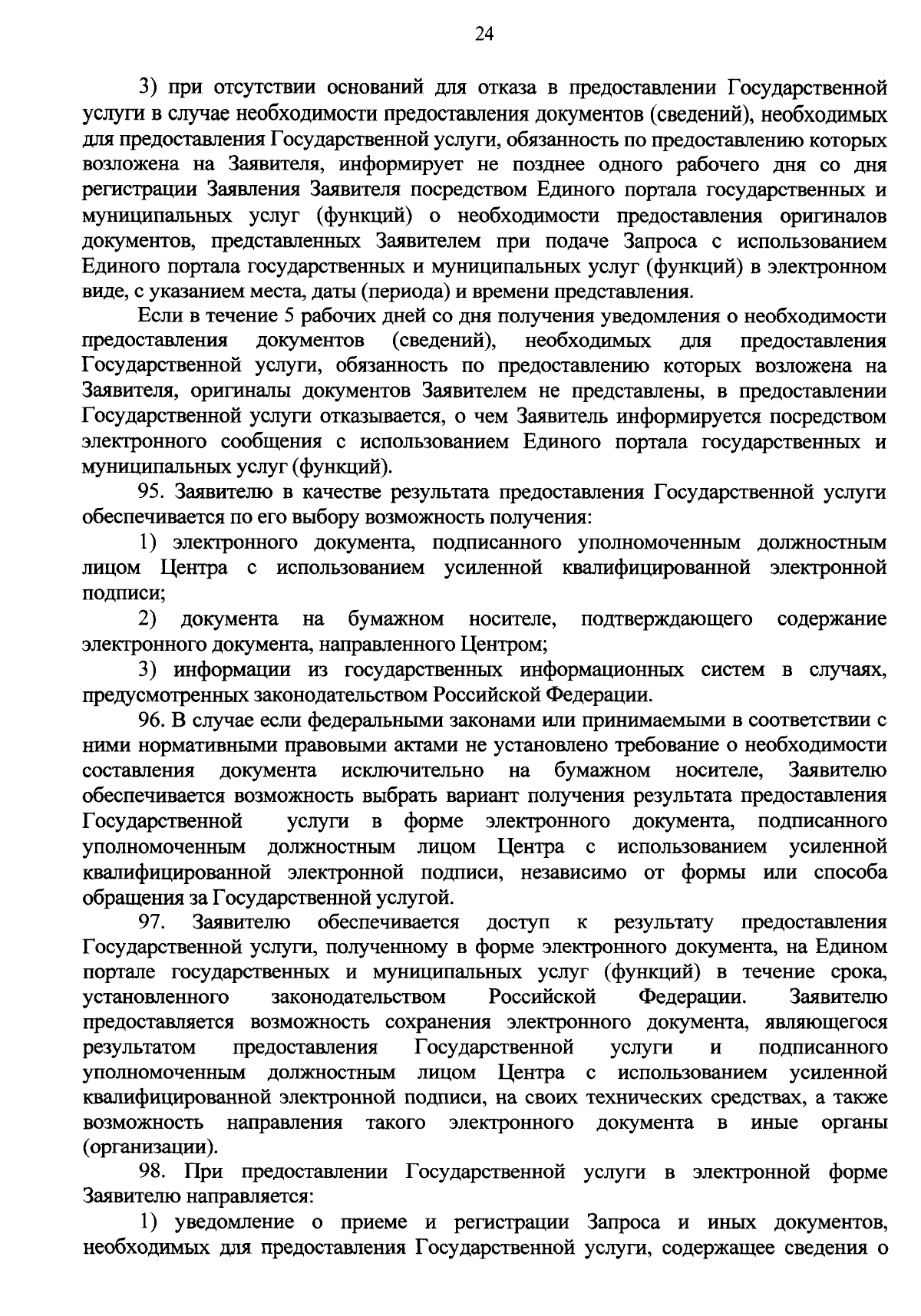 24

3) при отсутствии оснований для отказа в предоставлении Государственной услуги в случае необходимости предоставления документов (сведений), необходимых для предоставления Государственной услуги, обязанность по предоставлению которых возложена на Заявителя, информирует не позднее одного рабочего дня со дня регистрации Заявления Заявителя посредством Единого портала государственных и муниципальных услуг (функций) о необходимости предоставления оригиналов документов, представленных Заявителем при подаче Запроса с использованием Единого портала государственных и муниципальных услуг (функций) в электронном виде, с указанием места, даты (периода) и времени представления.

Если в течение 5 рабочих дней со дня получения уведомления о необходимости предоставления документов (сведений), необходимых для предоставления Государственной услуги, обязанность по предоставлению которых возложена на Заявителя, оригиналы документов Заявителем не представлены, в предоставлении Государственной услуги отказывается, о чем Заявитель информируется посредством электронного сообщения с использованием Единого портала государственных и муниципальных услуг (функций).

95. Заявителю в качестве результата предоставления Государственной услуги обеспечивается по его выбору возможность получения:

1) электронного документа, подписанного уполномоченным должностным лицом Центра с использованием усиленной квалифицированной электронной подписи;

2) документа на бумажном носителе, подтверждающего содержание электронного документа, направленного Центром;

3) информации из государственных информационных систем в случаях, предусмотренных законодательством Российской Федерации.

96. В случае если федеральными законами или принимаемыми в соответствии с ними нормативными правовыми актами не установлено требование о необходимости составления документа исключительно на бумажном носителе, Заявителю обеспечивается возможность выбрать вариант получения результата предоставления Государственной услуги в форме электронного документа, подписанного уполномоченным должностным лицом Центра с использованием усиленной квалифицированной электронной подписи, независимо от формы или способа обращения за Государственной услугой.

97. Заявителю обеспечивается доступ к результату предоставления Государственной услуги, полученному в форме электронного документа, на Едином портале государственных и муниципальных услуг (функций) в течение срока, установленного законодательством Российской Федерации. Заявителю предоставляется возможность сохранения электронного документа, являющегося результатом предоставления Государственной услуги и подписанного уполномоченным должностным лицом Центра с использованием усиленной квалифицированной электронной подписи, на своих технических средствах, а также возможность направления такого электронного документа в иные органы (организации).

98. При предоставлении Государственной услуги в электронной форме Заявителю направляется:

1) уведомление о приеме и регистрации Запроса и иных документов, необходимых для предоставления Государственной услуги, содержащее сведения о